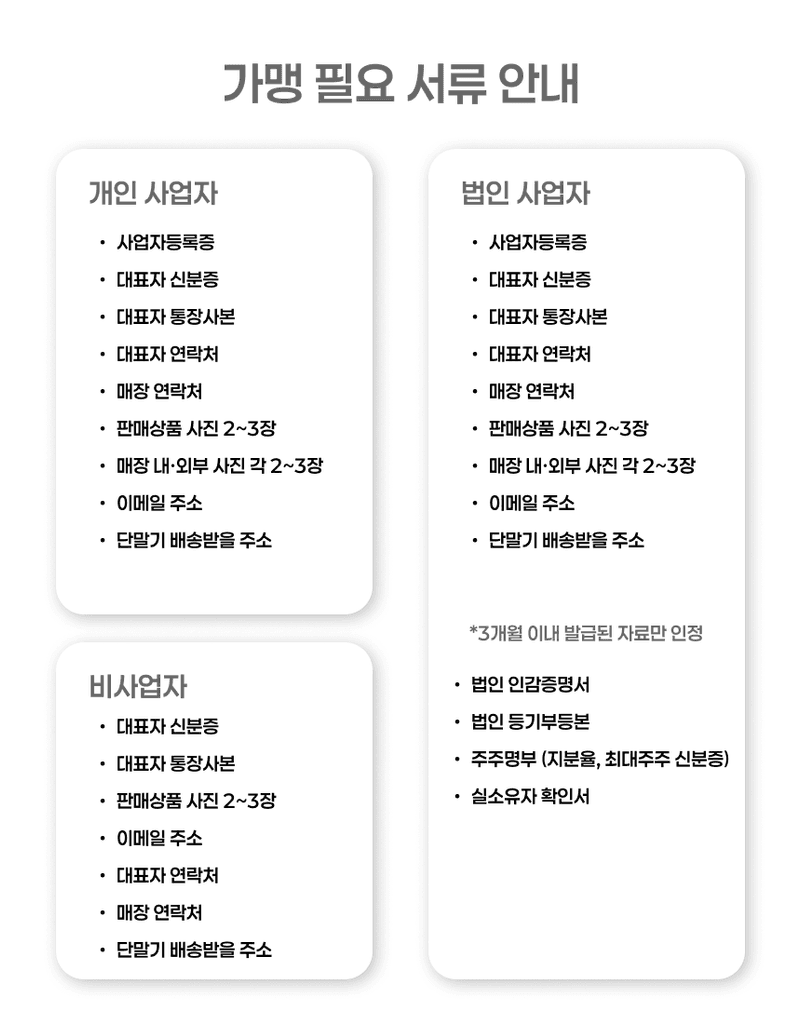 가맹 필요 서류 안내

개인 사업자

• 사업자등록증
• 대표자 신분증
• 대표자 통장사본
• 대표자 연락처
• 매장 연락처
• 판매상품 사진 2~3장
• 매장 내·외부 사진 각 2~3장
• 이메일 주소
• 단말기 배송받을 주소

비사업자

• 대표자 신분증
• 대표자 통장사본
• 판매상품 사진 2~3장
• 이메일 주소
• 대표자 연락처
• 매장 연락처
• 단말기 배송받을 주소

법인 사업자

• 사업자등록증
• 대표자 신분증
• 대표자 통장사본
• 대표자 연락처
• 매장 연락처
• 판매상품 사진 2~3장
• 매장 내·외부 사진 각 2~3장
• 이메일 주소
• 단말기 배송받을 주소

*3개월 이내 발급된 자료만 인정

• 법인 인감증명서
• 법인 등기부등본
• 주주명부 (지분율, 최대주주 신분증)
• 실소유자 확인서